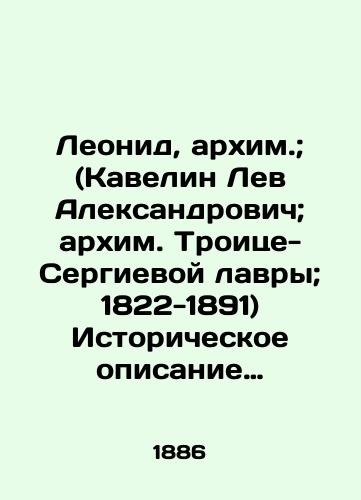 Леонид, архим.; (Кавелин Лев Александрович; архим. Троице-Сергиевой лавры; 1822-1891) Историческое описание…

1886